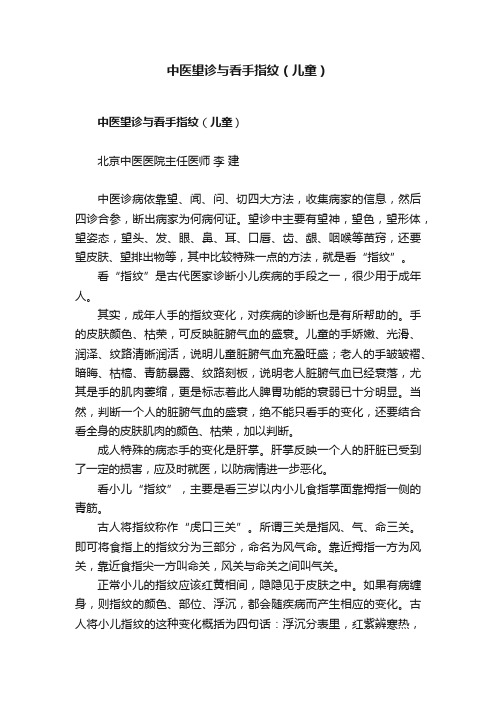 中医望诊与看手指纹（儿童）

中医望诊与看手指纹（儿童）

北京中医医院主任医师 李 建

中医诊病依靠望、闻、问、切四大方法，收集病家的信息，然后四诊合参，断出病家为何病何证。望诊中主要有望神，望色，望形体，望姿态，望头、发、眼、鼻、耳、口唇、齿、龈、咽喉等苗窍，还要望皮肤、望排出物等，其中比较特殊一点的方法，就是看“指纹”。

看“指纹”是古代医家诊断小儿疾病的手段之一，很少用于成年人。

其实，成年人手的指纹变化，对疾病的诊断也是有所帮助的。手的皮肤颜色、枯荣，可反映脏腑气血的盛衰。儿童的手娇嫩、光滑、润泽、纹路清晰润活，说明儿童脏腑气血充盈旺盛；老人的手皱皱褶、暗晦、枯槁、青筋暴露、纹路刻板，说明老人脏腑气血已经衰落，尤其是手的肌肉萎缩，更是标志着此人脾胃功能的衰弱已十分明显。当然，判断一个人的脏腑气血的盛衰，绝不能只看手的变化，还要结合看全身的皮肤肌肉的颜色、枯荣，加以判断。

成人特殊的病态手的变化是肝掌。肝掌反映一个人的肝脏已受到了一定的损害，应及时就医，以防病情进一步恶化。

看小儿“指纹”，主要是看三岁以内小儿食指掌面靠拇指一侧的青筋。

古人将指纹称作“虎口三关”。所谓三关是指风、气、命三关。即可将食指上的指纹分为三部分，命名为风气命。靠近拇指一方为风关，靠近食指尖一方叫命关，风关与命关之间叫气关。

正常小儿的指纹应该红黄相间，隐隐见于皮肤之中。如果有病缠身，则指纹的颜色、部位、浮沉，都会随疾病而产生相应的变化。古人将小儿指纹的这种变化概括为四句话：浮沉分表里，红紫辨寒热，